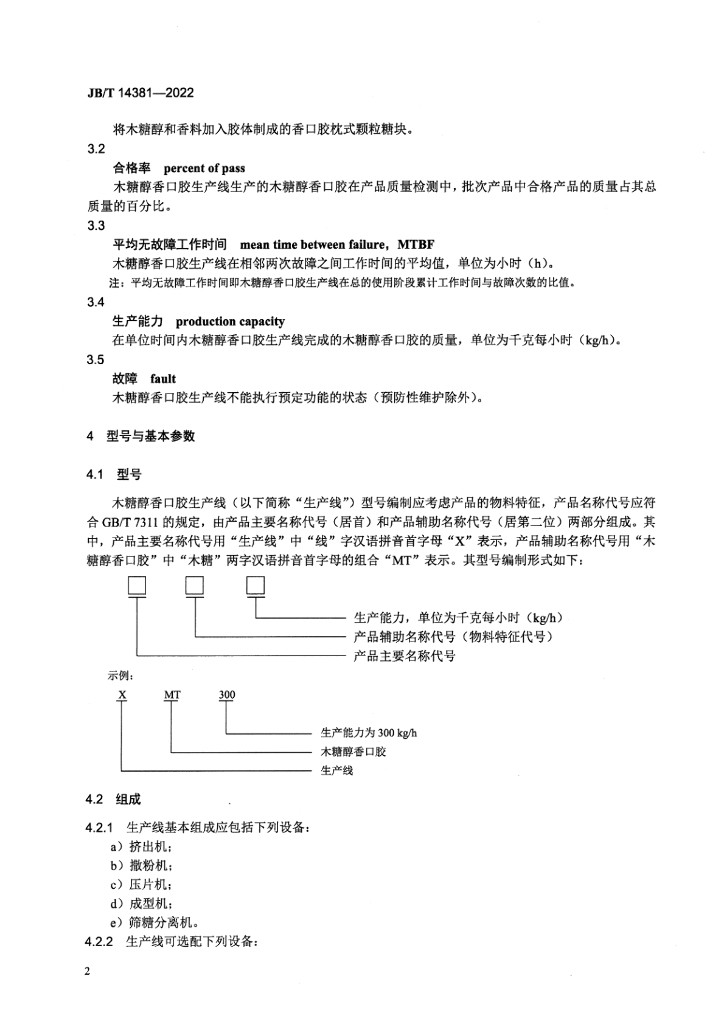 JB/T 14381—2022

将木糖醇和香料加入胶体制成的香口胶枕式颗粒糖块。

3.2

合格率 percent of pass

木糖醇香口胶生产线生产的木糖醇香口胶在产品质量检测中，批次产品中合格产品的质量占其总质量的百分比。

3.3

平均无故障工作时间 mean time between failure，MTBF

木糖醇香口胶生产线在相邻两次故障之间工作时间的平均值，单位为小时（h）。

注：平均无故障工作时间即木糖醇香口胶生产线在总的使用阶段累计工作时间与故障次数的比值。

3.4

生产能力 production capacity

在单位时间内木糖醇香口胶生产线完成的木糖醇香口胶的质量，单位为千克每小时（kg/h）。

3.5

故障 fault

木糖醇香口胶生产线不能执行预定功能的状态（预防性维护除外）。

4 型号与基本参数

4.1 型号

木糖醇香口胶生产线（以下简称“生产线”）型号编制应考虑产品的物料特征，产品名称代号应符合 GB/T 7311 的规定，由产品主要名称代号（居首）和产品辅助名称代号（居第二位）两部分组成。其中，产品主要名称代号用“生产线”中“线”字汉语拼音首字母“X”表示，产品辅助名称代号用“木糖醇香口胶”中“木糖”两字汉语拼音首字母的组合“MT”表示。其型号编制形式如下：

生产能力，单位为千克每小时（kg/h）
产品辅助名称代号（物料特征代号）
产品主要名称代号

示例：

X MT 300

生产能力为 300 kg/h
木糖醇香口胶
生产线

4.2 组成

4.2.1 生产线基本组成应包括下列设备：

a）挤出机；
b）撒粉机；
c）压片机；
d）成型机；
e）筛糖分离机。

4.2.2 生产线可选配下列设备：

2